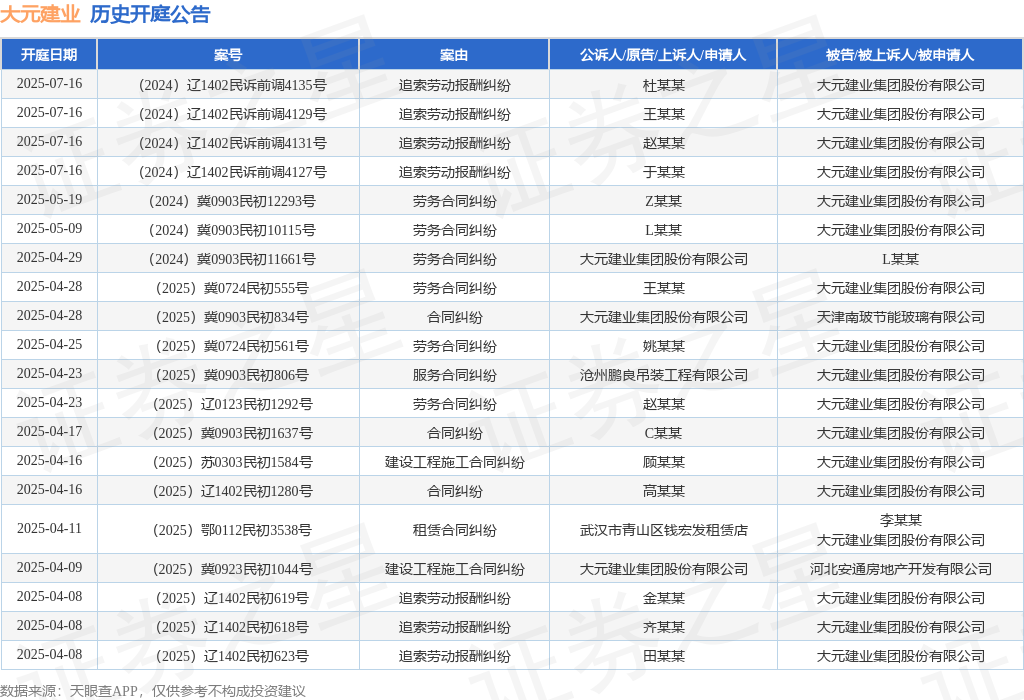 大元建业 历史开庭公告

| 开庭日期 | 案号 | 案由 | 公诉人/原告/上诉人/申请人 | 被告/被上诉人/被申请人 |
|---|---|---|---|---|
| 2025-07-16 | （2024）辽1402民诉前调4135号 | 追索劳动报酬纠纷 | 杜某某 | 大元建业集团股份有限公司 |
| 2025-07-16 | （2024）辽1402民诉前调4129号 | 追索劳动报酬纠纷 | 王某某 | 大元建业集团股份有限公司 |
| 2025-07-16 | （2024）辽1402民诉前调4131号 | 追索劳动报酬纠纷 | 赵某某 | 大元建业集团股份有限公司 |
| 2025-07-16 | （2024）辽1402民诉前调4127号 | 追索劳动报酬纠纷 | 于某某 | 大元建业集团股份有限公司 |
| 2025-05-19 | （2024）冀0903民初12293号 | 劳务合同纠纷 | Z某某 | 大元建业集团股份有限公司 |
| 2025-05-09 | （2024）冀0903民初10115号 | 劳务合同纠纷 | L某某 | 大元建业集团股份有限公司 |
| 2025-04-29 | （2024）冀0903民初11661号 | 劳务合同纠纷 | 大元建业集团股份有限公司 | L某某 |
| 2025-04-28 | （2025）冀0724民初555号 | 劳务合同纠纷 | 王某某 | 大元建业集团股份有限公司 |
| 2025-04-28 | （2025）冀0903民初834号 | 合同纠纷 | 大元建业集团股份有限公司 | 天津南玻节能玻璃有限公司 |
| 2025-04-25 | （2025）冀0724民初561号 | 劳务合同纠纷 | 姚某某 | 大元建业集团股份有限公司 |
| 2025-04-23 | （2025）冀0903民初806号 | 服务合同纠纷 | 沧州鹏良吊装工程有限公司 | 大元建业集团股份有限公司 |
| 2025-04-23 | （2025）辽0123民初1292号 | 劳务合同纠纷 | 赵某某 | 大元建业集团股份有限公司 |
| 2025-04-17 | （2025）冀0903民初1637号 | 合同纠纷 | C某某 | 大元建业集团股份有限公司 |
| 2025-04-16 | （2025）苏0303民初1584号 | 建设工程施工合同纠纷 | 顾某某 | 大元建业集团股份有限公司 |
| 2025-04-16 | （2025）辽1402民初1280号 | 合同纠纷 | 高某某 | 大元建业集团股份有限公司 |
| 2025-04-11 | （2025）鄂0112民初3538号 | 租赁合同纠纷 | 武汉市青山区钱宏发租赁店 | 李某某 大元建业集团股份有限公司 |
| 2025-04-09 | （2025）冀0923民初1044号 | 建设工程施工合同纠纷 | 大元建业集团股份有限公司 | 河北安通房地产开发有限公司 |
| 2025-04-08 | （2025）辽1402民初619号 | 追索劳动报酬纠纷 | 金某某 | 大元建业集团股份有限公司 |
| 2025-04-08 | （2025）辽1402民初618号 | 追索劳动报酬纠纷 | 齐某某 | 大元建业集团股份有限公司 |
| 2025-04-08 | （2025）辽1402民初623号 | 追索劳动报酬纠纷 | 田某某 | 大元建业集团股份有限公司 |

数据来源：天眼查APP，仅供参考不构成投资建议